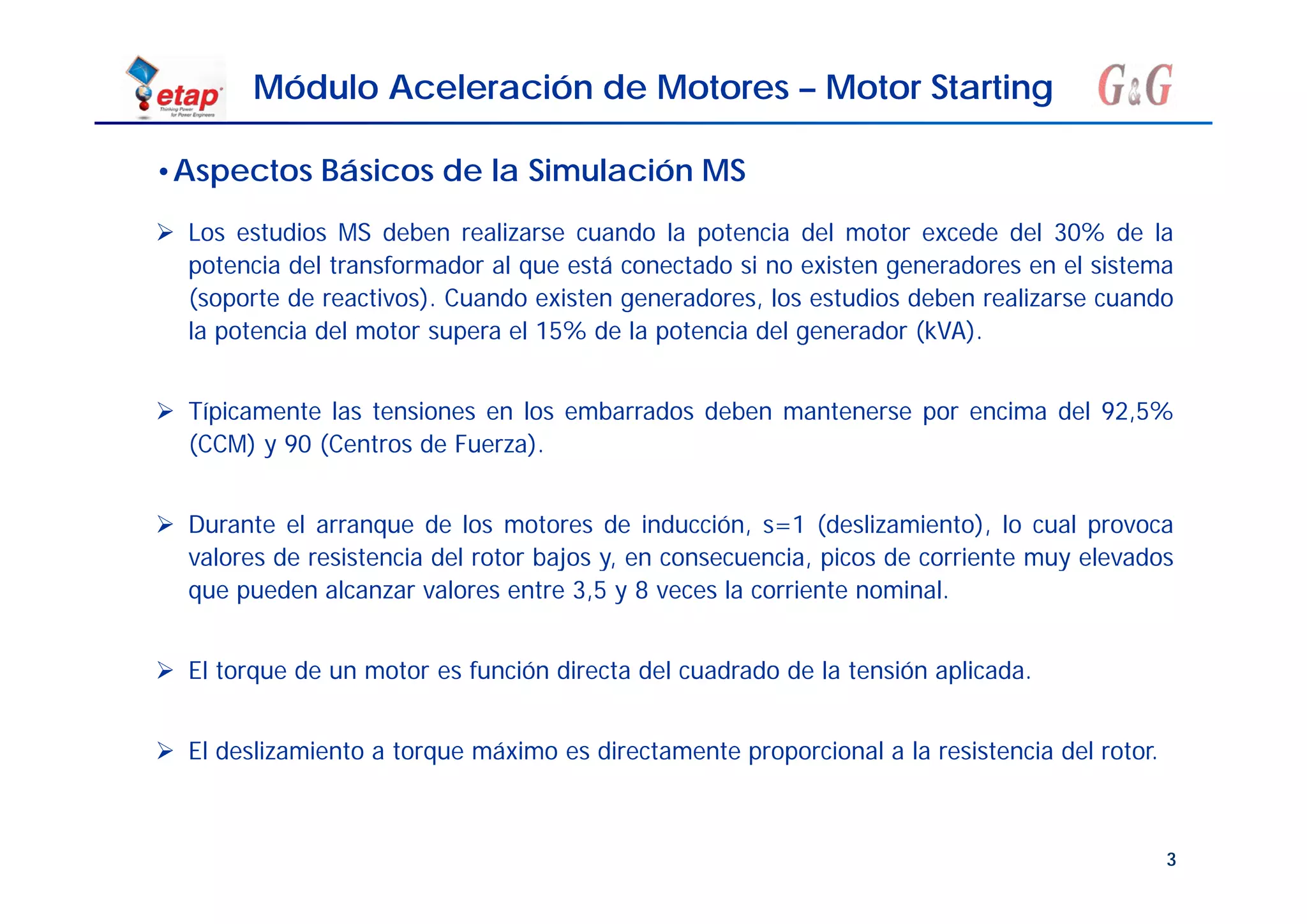 etap
Thinking Power for Power Engineers

Módulo Aceleración de Motores – Motor Starting

G&G

• Aspectos Básicos de la Simulación MS

➢ Los estudios MS deben realizarse cuando la potencia del motor excede del 30% de la potencia del transformador al que está conectado si no existen generadores en el sistema (soporte de reactivos). Cuando existen generadores, los estudios deben realizarse cuando la potencia del motor supera el 15% de la potencia del generador (kVA).

➢ Típicamente las tensiones en los embarrados deben mantenerse por encima del 92,5% (CCM) y 90 (Centros de Fuerza).

➢ Durante el arranque de los motores de inducción, s=1 (deslizamiento), lo cual provoca valores de resistencia del rotor bajos y, en consecuencia, picos de corriente muy elevados que pueden alcanzar valores entre 3,5 y 8 veces la corriente nominal.

➢ El torque de un motor es función directa del cuadrado de la tensión aplicada.

➢ El deslizamiento a torque máximo es directamente proporcional a la resistencia del rotor.

3